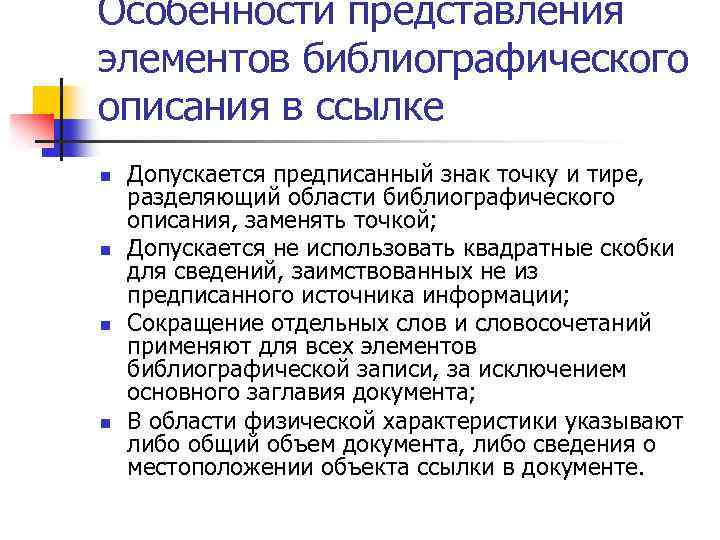 Особенности представления элементов библиографического описания в ссылке

- Допускается предписанный знак точку и тире, разделяющий области библиографического описания, заменять точкой;
- Допускается не использовать квадратные скобки для сведений, заимствованных не из предписанного источника информации;
- Сокращение отдельных слов и словосочетаний применяют для всех элементов библиографической записи, за исключением основного заглавия документа;
- В области физической характеристики указывают либо общий объем документа, либо сведения о местоположении объекта ссылки в документе.